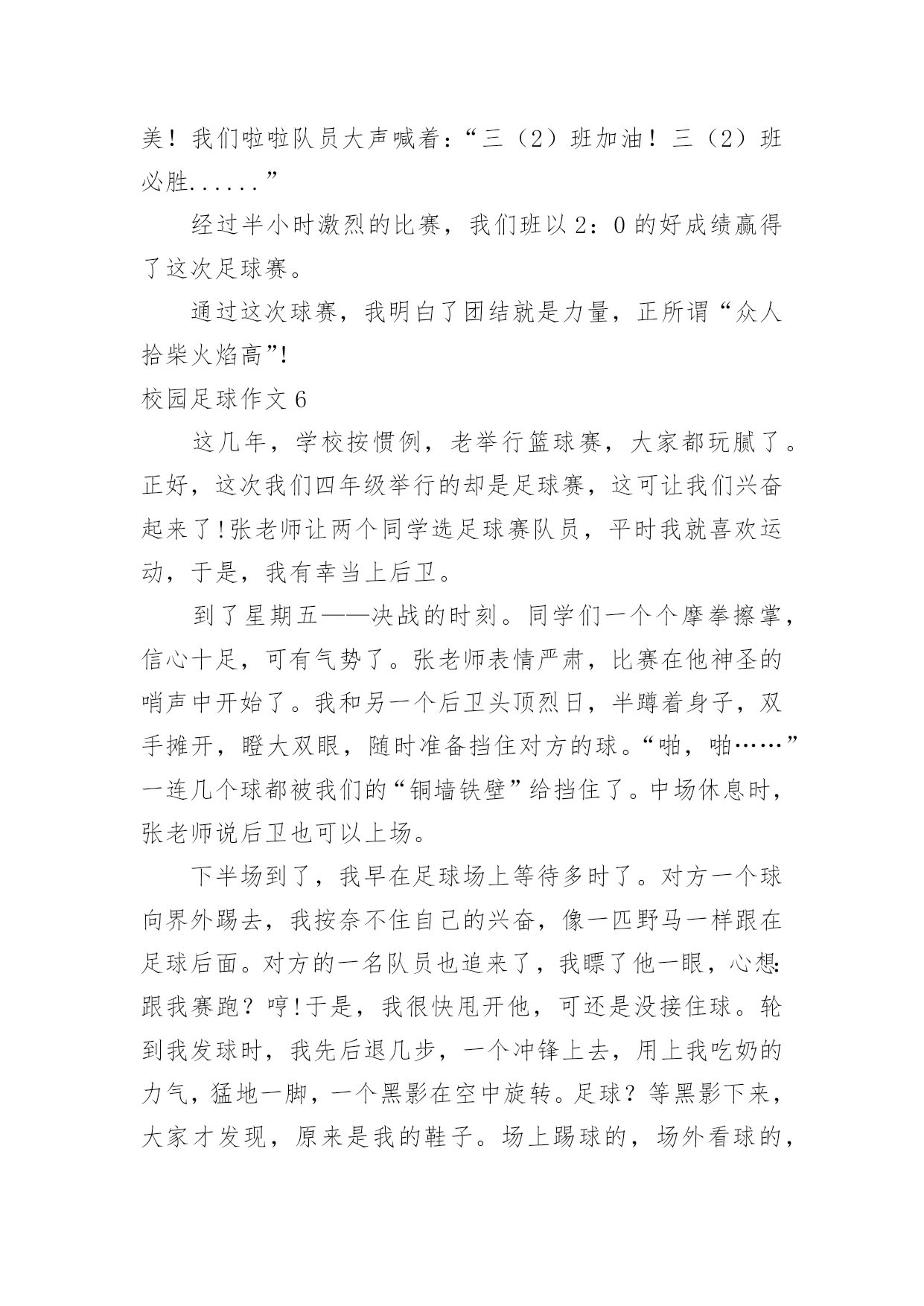 美！我们啦啦队员大声喊着：“三（2）班加油！三（2）班必胜......”

经过半小时激烈的比赛，我们班以2：0的好成绩赢得了这次足球赛。

通过这次球赛，我明白了团结就是力量，正所谓“众人拾柴火焰高”!

校园足球作文6

这几年，学校按惯例，老举行篮球赛，大家都玩腻了。正好，这次我们四年级举行的却是足球赛，这可让我们兴奋起来了!张老师让两个同学选足球赛队员，平时我就喜欢运动，于是，我有幸当上后卫。

到了星期五——决战的时刻。同学们一个个摩拳擦掌，信心十足，可有气势了。张老师表情严肃，比赛在他神圣的哨声中开始了。我和另一个后卫头顶烈日，半蹲着身子，双手摊开，瞪大双眼，随时准备挡住对方的球。“啪，啪……”一连几个球都被我们的“铜墙铁壁”给挡住了。中场休息时，张老师说后卫也可以上场。

下半场到了，我早在足球场上等待多时了。对方一个球向界外踢去，我按奈不住自己的兴奋，像一匹野马一样跟在足球后面。对方的一名队员也追来了，我瞟了他一眼，心想:跟我赛跑？哼!于是，我很快甩开他，可还是没接住球。轮到我发球时，我先后退几步，一个冲锋上去，用上我吃奶的力气，猛地一脚，一个黑影在空中旋转。足球？等黑影下来，大家才发现，原来是我的鞋子。场上踢球的，场外看球的，